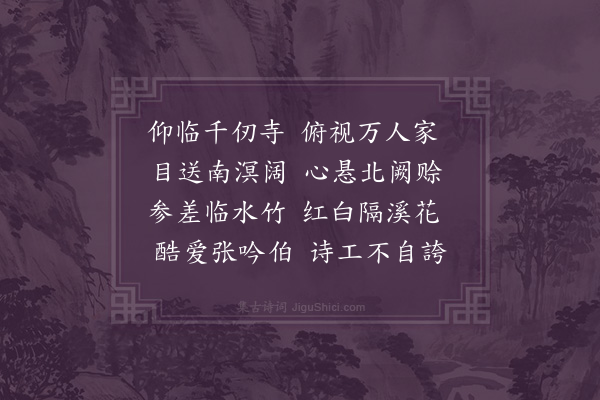 仰临千仞寺　俯视万人家
目送南溟阔　心悬北阙赊
参差临水竹　红白隔溪花
酷爱张吟伯　诗工不自誇

集古诗词 JiguShici.com